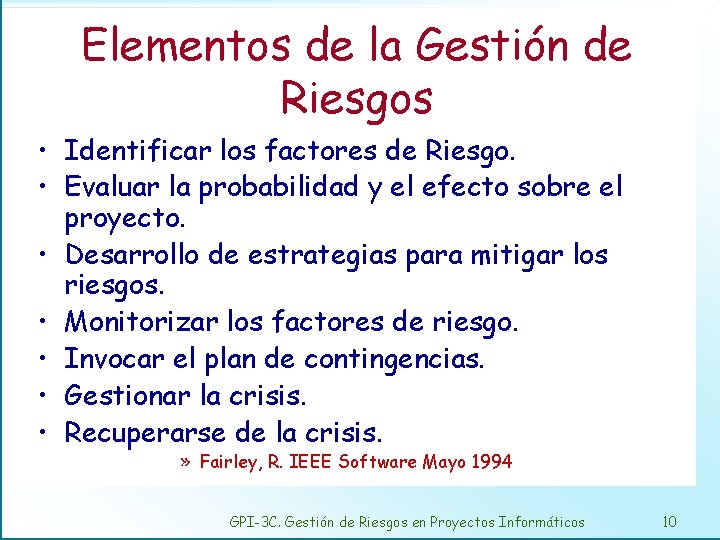 Elementos de la Gestión de Riesgos

• Identificar los factores de Riesgo.
• Evaluar la probabilidad y el efecto sobre el proyecto.
• Desarrollo de estrategias para mitigar los riesgos.
• Monitorizar los factores de riesgo.
• Invocar el plan de contingencias.
• Gestionar la crisis.
• Recuperarse de la crisis.
» Fairley, R. IEEE Software Mayo 1994

GPI-3C. Gestión de Riesgos en Proyectos Informáticos 10